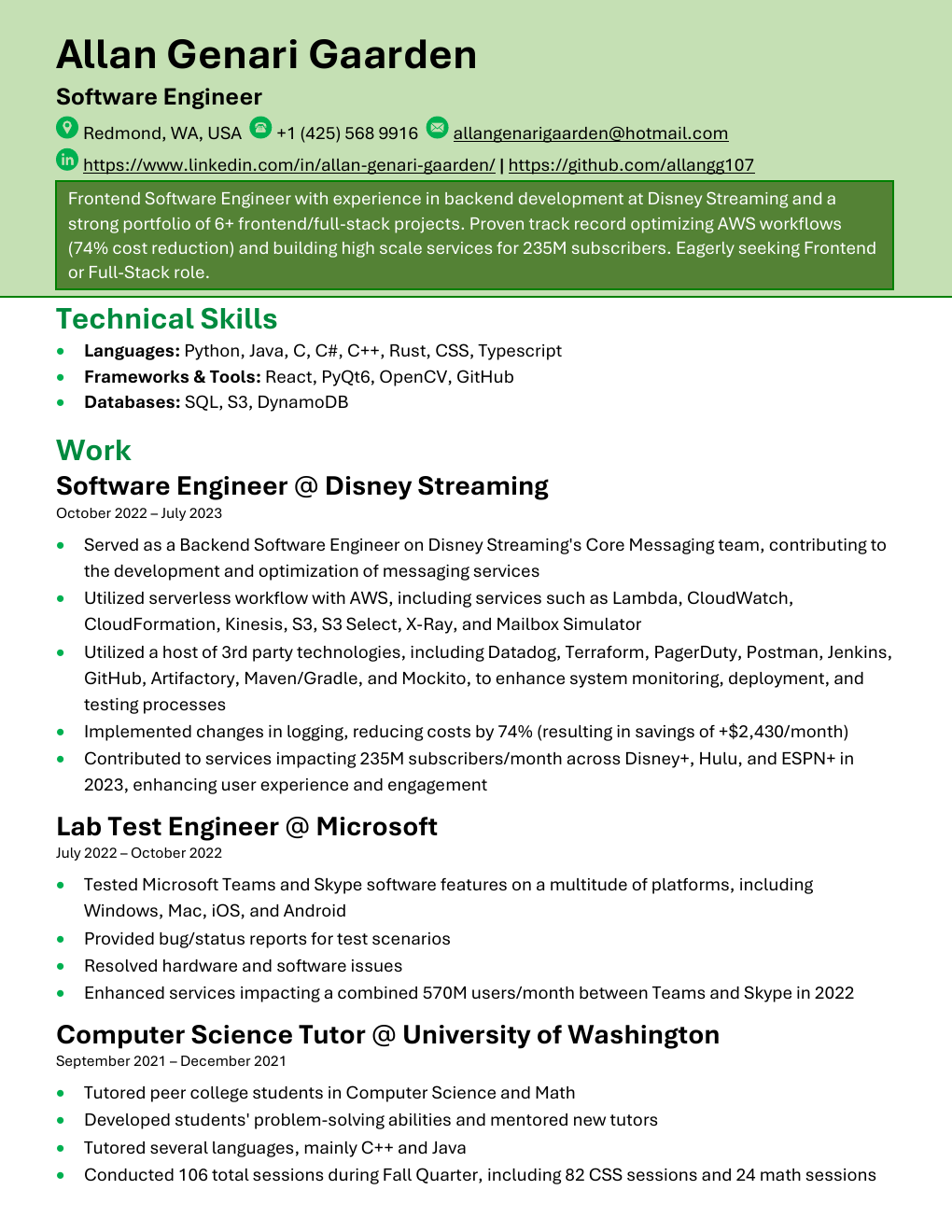 Allan Genari Gaarden

Software Engineer

Redmond, WA, USA +1 (425) 568 9916 allangenarigaarden@hotmail.com

https://www.linkedin.com/in/allan-genari-gaarden/ | https://github.com/allangg107

Frontend Software Engineer with experience in backend development at Disney Streaming and a strong portfolio of 6+ frontend/full-stack projects. Proven track record optimizing AWS workflows (74% cost reduction) and building high scale services for 235M subscribers. Eagerly seeking Frontend or Full-Stack role.

Technical Skills

• Languages: Python, Java, C, C#, C++, Rust, CSS, Typescript
• Frameworks & Tools: React, PyQt6, OpenCV, GitHub
• Databases: SQL, S3, DynamoDB

Work

Software Engineer @ Disney Streaming

October 2022 – July 2023

• Served as a Backend Software Engineer on Disney Streaming's Core Messaging team, contributing to the development and optimization of messaging services
• Utilized serverless workflow with AWS, including services such as Lambda, CloudWatch, CloudFormation, Kinesis, S3, S3 Select, X-Ray, and Mailbox Simulator
• Utilized a host of 3rd party technologies, including Datadog, Terraform, PagerDuty, Postman, Jenkins, GitHub, Artifactory, Maven/Gradle, and Mockito, to enhance system monitoring, deployment, and testing processes
• Implemented changes in logging, reducing costs by 74% (resulting in savings of +$2,430/month)
• Contributed to services impacting 235M subscribers/month across Disney+, Hulu, and ESPN+ in 2023, enhancing user experience and engagement

Lab Test Engineer @ Microsoft

July 2022 – October 2022

• Tested Microsoft Teams and Skype software features on a multitude of platforms, including Windows, Mac, iOS, and Android
• Provided bug/status reports for test scenarios
• Resolved hardware and software issues
• Enhanced services impacting a combined 570M users/month between Teams and Skype in 2022

Computer Science Tutor @ University of Washington

September 2021 – December 2021

• Tutored peer college students in Computer Science and Math
• Developed students' problem-solving abilities and mentored new tutors
• Tutored several languages, mainly C++ and Java
• Conducted 106 total sessions during Fall Quarter, including 82 CSS sessions and 24 math sessions